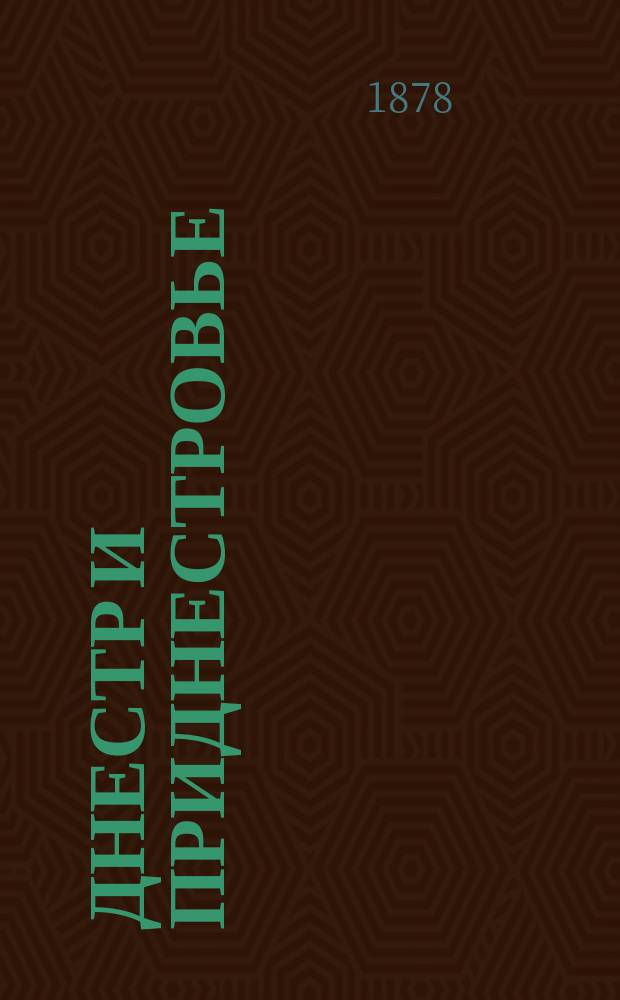 1878

ДНЕСТР И ПРИДНЕСТРОВЬЕ